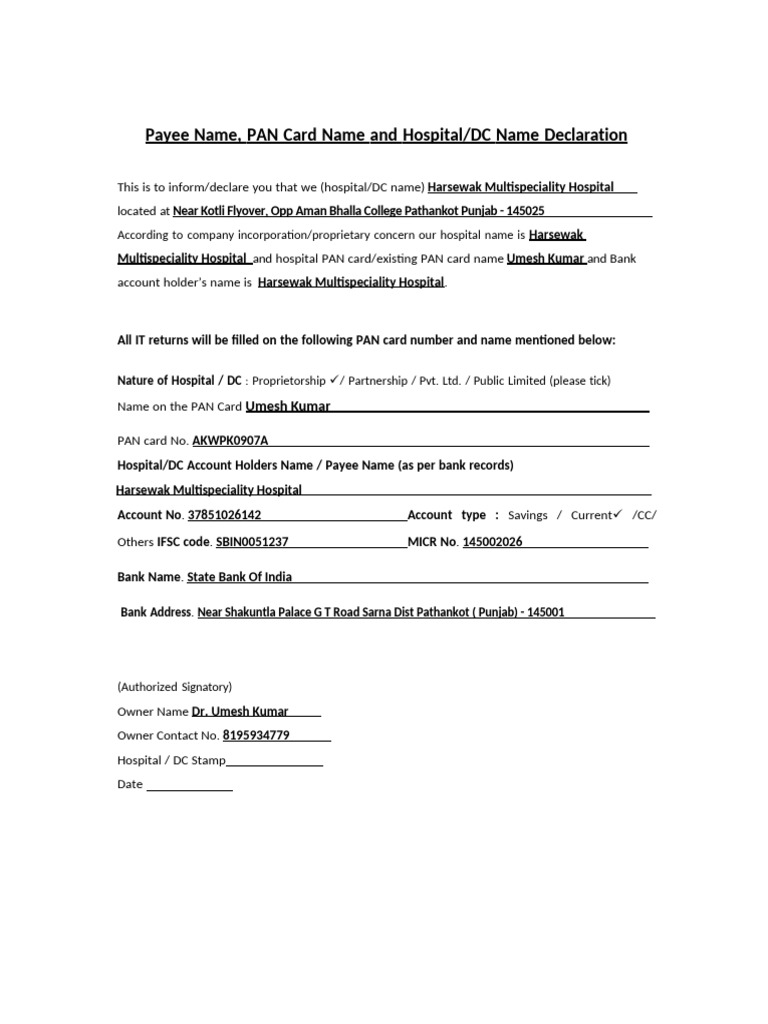 Payee Name, PAN Card Name and Hospital/DC Name Declaration

This is to inform/declare you that we (hospital/DC name) Harsewak Multispeciality Hospital located at Near Kotli Flyover, Opp Aman Bhalla College Pathankot Punjab - 145025 According to company incorporation/proprietary concern our hospital name is Harsewak Multispeciality Hospital and hospital PAN card/existing PAN card name Umesh Kumar and Bank account holder's name is Harsewak Multispeciality Hospital.

All IT returns will be filled on the following PAN card number and name mentioned below:

Nature of Hospital / DC : Proprietorship ✓/ Partnership / Pvt. Ltd. / Public Limited (please tick)

Name on the PAN Card Umesh Kumar

PAN card No. AKWPK0907A

Hospital/DC Account Holders Name / Payee Name (as per bank records)

Harsewak Multispeciality Hospital

Account No. 37851026142 Account type : Savings / Current✓ /CC/ Others IFSC code. SBIN0051237 MICR No. 145002026

Bank Name. State Bank Of India

Bank Address. Near Shakuntla Palace G T Road Sarna Dist Pathankot ( Punjab) - 145001

(Authorized Signatory)
Owner Name Dr. Umesh Kumar
Owner Contact No. 8195934779
Hospital / DC Stamp____
Date ____